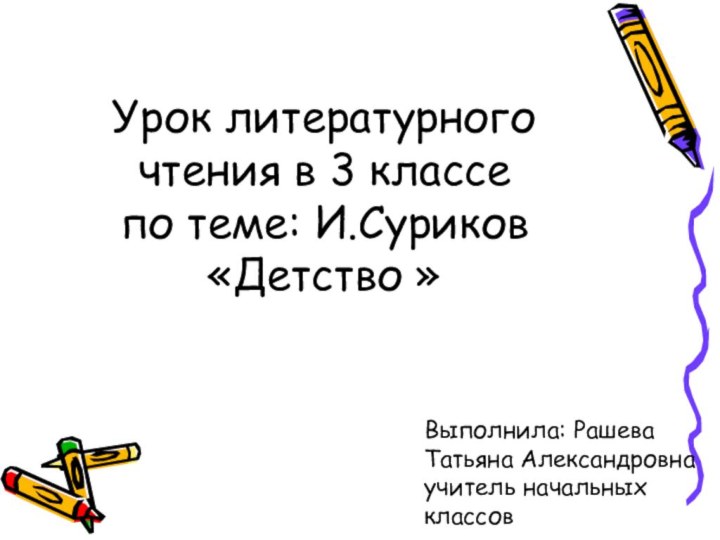 Урок литературного чтения в 3 классе по теме: И.Суриков «Детство »

Выполнила: Рашева Татьяна Александровна учитель начальных классов